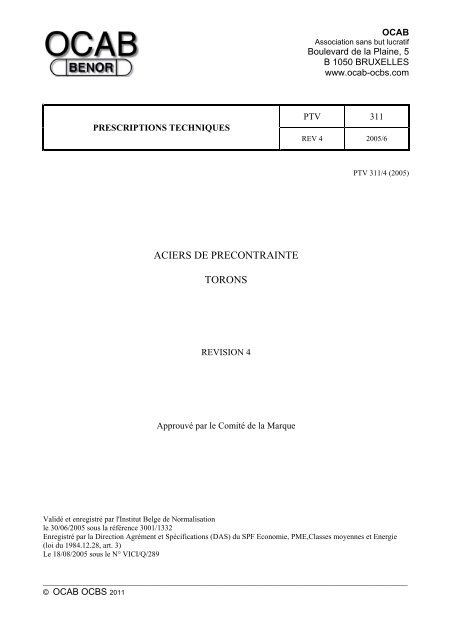 OCAB
BENOR

OCAB
Association sans but lucratif
Boulevard de la Plaine, 5
B 1050 BRUXELLES
www.ocab-ocbs.com

| PRESCRIPTIONS TECHNIQUES | PTV | 311 |
|---|---|---|
| | REV 4 | 2005/6 |

PTV 311/4 (2005)

ACIERS DE PRECONTRAINTE

TORONS

REVISION 4

Approuvé par le Comité de la Marque

Validé et enregistré par l'Institut Belge de Normalisation
le 30/06/2005 sous la référence 3001/1332
Enregistré par la Direction Agrément et Spécifications (DAS) du SPF Economie, PME,Classes moyennes et Energie
(loi du 1984.12.28, art. 3)
Le 18/08/2005 sous le N° VICI/Q/289

© OCAB OCBS 2011